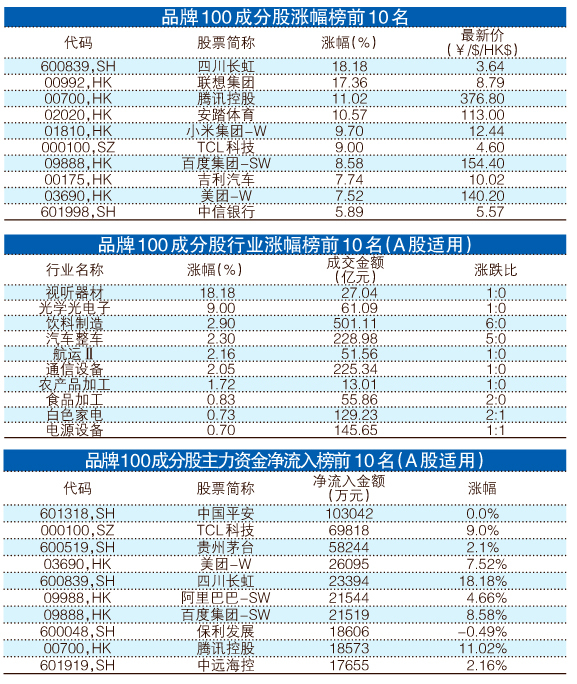 品牌100成分股涨幅榜前10名

| 代码 | 股票简称 | 涨幅(%) | 最新价(¥/$/HK$) |
|---|---|---|---|
| 600839,SH | 四川长虹 | 18.18 | 3.64 |
| 00992,HK | 联想集团 | 17.36 | 8.79 |
| 00700,HK | 腾讯控股 | 11.02 | 376.80 |
| 02020,HK | 安踏体育 | 10.57 | 113.00 |
| 01810,HK | 小米集团-W | 9.70 | 12.44 |
| 000100,SZ | TCL科技 | 9.00 | 4.60 |
| 09888,HK | 百度集团-SW | 8.58 | 154.40 |
| 00175,HK | 吉利汽车 | 7.74 | 10.02 |
| 03690,HK | 美团-W | 7.52 | 140.20 |
| 601998,SH | 中信银行 | 5.89 | 5.57 |

品牌100成分股行业涨幅榜前10名(A股适用)

| 行业名称 | 涨幅(%) | 成交金额(亿元) | 涨跌比 |
|---|---|---|---|
| 视听器材 | 18.18 | 27.04 | 1:0 |
| 光学光电子 | 9.00 | 61.09 | 1:0 |
| 饮料制造 | 2.90 | 501.11 | 6:0 |
| 汽车整车 | 2.30 | 228.98 | 5:0 |
| 航运Ⅱ | 2.16 | 51.56 | 1:0 |
| 通信设备 | 2.05 | 225.34 | 1:0 |
| 农产品加工 | 1.72 | 13.01 | 1:0 |
| 食品加工 | 0.83 | 55.86 | 2:0 |
| 白色家电 | 0.73 | 129.23 | 2:1 |
| 电源设备 | 0.70 | 145.65 | 1:1 |

品牌100成分股主力资金净流入榜前10名(A股适用)

| 代码 | 股票简称 | 净流入金额(万元) | 涨幅 |
|---|---|---|---|
| 601318,SH | 中国平安 | 103042 | 0.0% |
| 000100,SZ | TCL科技 | 69818 | 9.0% |
| 600519,SH | 贵州茅台 | 58244 | 2.1% |
| 03690,HK | 美团-W | 26095 | 7.52% |
| 600839,SH | 四川长虹 | 23394 | 18.18% |
| 09988,HK | 阿里巴巴-SW | 21544 | 4.66% |
| 09888,HK | 百度集团-SW | 21519 | 8.58% |
| 600048,SH | 保利发展 | 18606 | -0.49% |
| 00700,HK | 腾讯控股 | 18573 | 11.02% |
| 601919,SH | 中远海控 | 17655 | 2.16% |